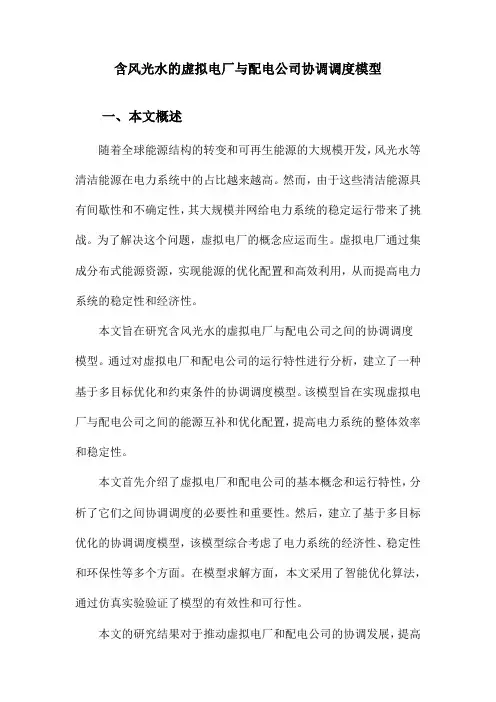 含风光水的虚拟电厂与配电公司协调调度模型

一、本文概述

随着全球能源结构的转变和可再生能源的大规模开发，风光水等清洁能源在电力系统中的占比越来越高。然而，由于这些清洁能源具有间歇性和不确定性，其大规模并网给电力系统的稳定运行带来了挑战。为了解决这个问题，虚拟电厂的概念应运而生。虚拟电厂通过集成分布式能源资源，实现能源的优化配置和高效利用，从而提高电力系统的稳定性和经济性。

本文旨在研究含风光水的虚拟电厂与配电公司之间的协调调度模型。通过对虚拟电厂和配电公司的运行特性进行分析，建立了一种基于多目标优化和约束条件的协调调度模型。该模型旨在实现虚拟电厂与配电公司之间的能源互补和优化配置，提高电力系统的整体效率和稳定性。

本文首先介绍了虚拟电厂和配电公司的基本概念和运行特性，分析了它们之间协调调度的必要性和重要性。然后，建立了基于多目标优化的协调调度模型，该模型综合考虑了电力系统的经济性、稳定性和环保性等多个方面。在模型求解方面，本文采用了智能优化算法，通过仿真实验验证了模型的有效性和可行性。

本文的研究结果对于推动虚拟电厂和配电公司的协调发展，提高